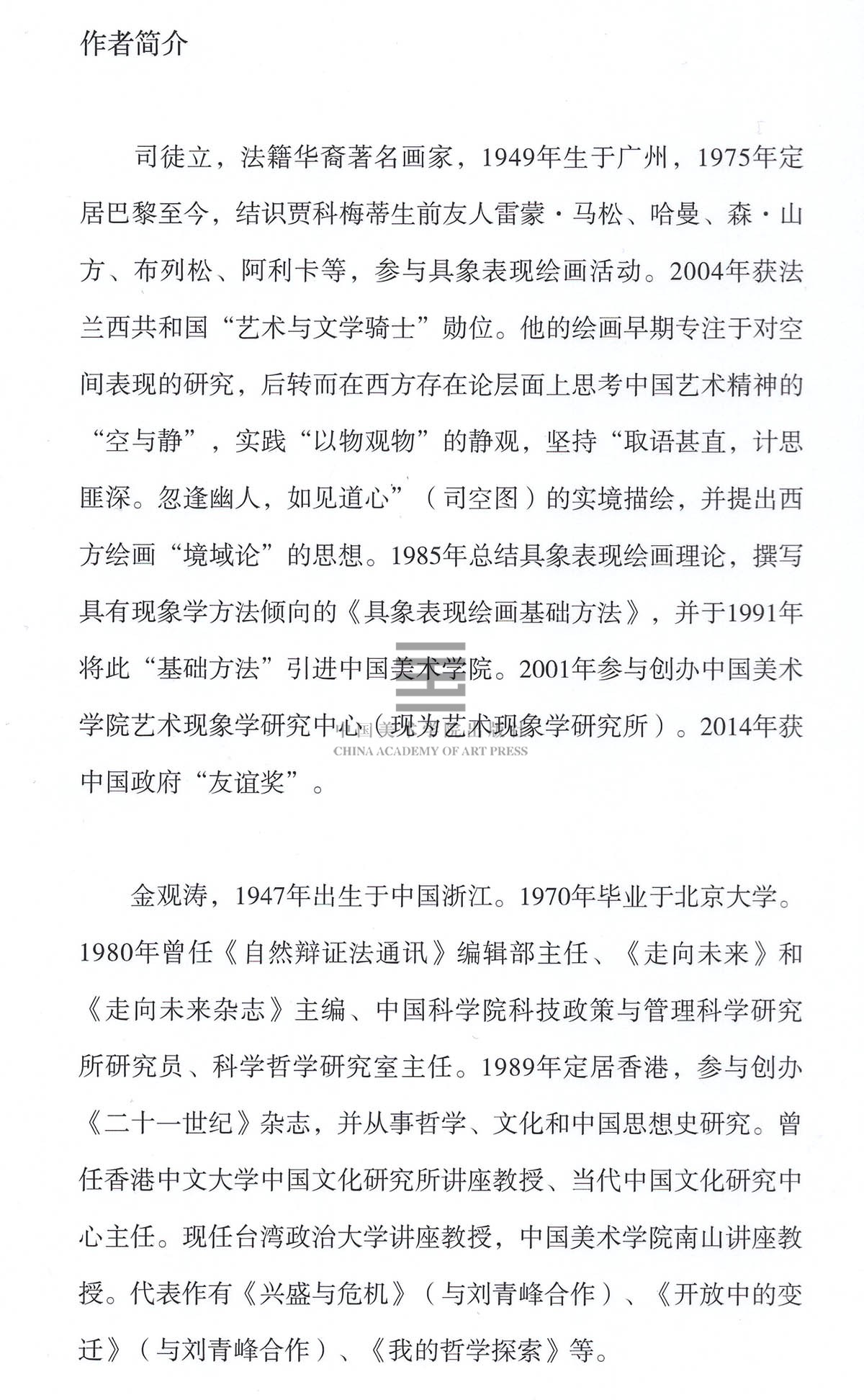 作者简介

司徒立，法籍华裔著名画家，1949年生于广州，1975年定居巴黎至今，结识贾科梅蒂生前友人雷蒙·马松、哈曼、森·山方、布列松、阿利卡等，参与具象表现绘画活动。2004年获法兰西共和国“艺术与文学骑士”勋位。他的绘画早期专注于对空间表现的研究，后转而在西方存在论层面上思考中国艺术精神的“空与静”，实践“以物观物”的静观，坚持“取语甚直，计思匪深。忽逢幽人，如见道心”（司空图）的实境描绘，并提出西方绘画“境域论”的思想。1985年总结具象表现绘画理论，撰写具有现象学方法倾向的《具象表现绘画基础方法》，并于1991年将此“基础方法”引进中国美术学院。2001年参与创办中国美术学院艺术现象学研究中心（现为艺术现象学研究所）。2014年获中国政府“友谊奖”。

中国美术学院出版社
CHINA ACADEMY OF ART PRESS

金观涛，1947年出生于中国浙江。1970年毕业于北京大学。1980年曾任《自然辩证法通讯》编辑部主任、《走向未来》和《走向未来杂志》主编、中国科学院科技政策与管理科学研究所研究员、科学哲学研究室主任。1989年定居香港，参与创办《二十一世纪》杂志，并从事哲学、文化和中国思想史研究。曾任香港中文大学中国文化研究所讲座教授、当代中国文化研究中心主任。现任台湾政治大学讲座教授，中国美术学院南山讲座教授。代表作有《兴盛与危机》（与刘青峰合作）、《开放中的变迁》（与刘青峰合作）、《我的哲学探索》等。